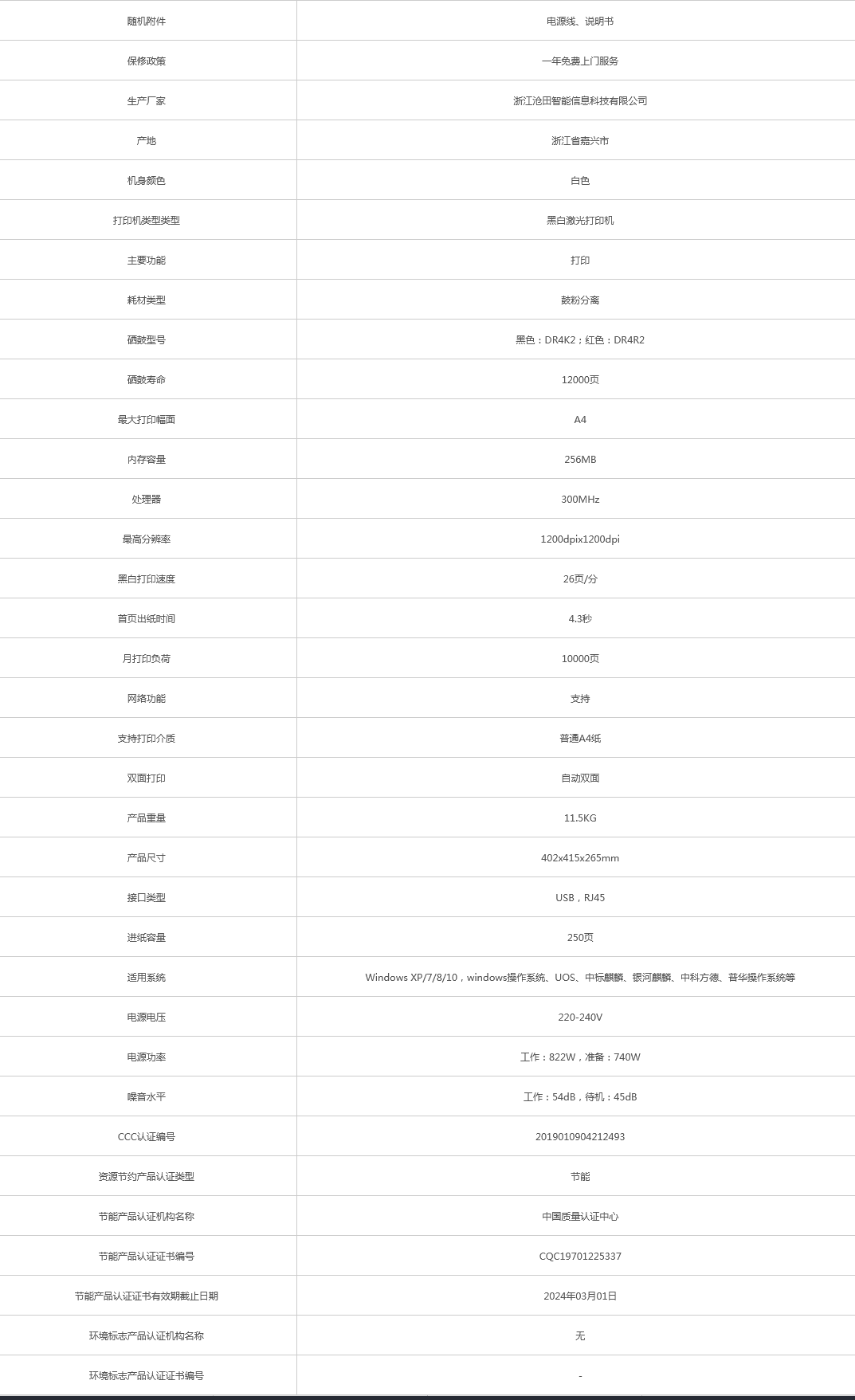 | 随机附件 | 电源线、说明书 |
|---|---|
| 保修政策 | 一年免费上门服务 |
| 生产厂家 | 浙江沧田智能信息科技有限公司 |
| 产地 | 浙江省嘉兴市 |
| 机身颜色 | 白色 |
| 打印机类型类型 | 黑白激光打印机 |
| 主要功能 | 打印 |
| 耗材类型 | 鼓粉分离 |
| 硒鼓型号 | 黑色：DR4K2；红色：DR4R2 |
| 硒鼓寿命 | 12000页 |
| 最大打印幅面 | A4 |
| 内存容量 | 256MB |
| 处理器 | 300MHz |
| 最高分辨率 | 1200dpix1200dpi |
| 黑白打印速度 | 26页/分 |
| 首页出纸时间 | 4.3秒 |
| 月打印负荷 | 10000页 |
| 网络功能 | 支持 |
| 支持打印介质 | 普通A4纸 |
| 双面打印 | 自动双面 |
| 产品重量 | 11.5KG |
| 产品尺寸 | 402x415x265mm |
| 接口类型 | USB，RJ45 |
| 进纸容量 | 250页 |
| 适用系统 | Windows XP/7/8/10，windows操作系统、UOS、中标麒麟、银河麒麟、中科方德、普华操作系统等 |
| 电源电压 | 220-240V |
| 电源功率 | 工作：822W，准备：740W |
| 噪音水平 | 工作：54dB，待机：45dB |
| CCC认证编号 | 2019010904212493 |
| 资源节约产品认证类型 | 节能 |
| 节能产品认证机构名称 | 中国质量认证中心 |
| 节能产品认证证书编号 | CQC19701225337 |
| 节能产品认证证书有效期截止日期 | 2024年03月01日 |
| 环境标志产品认证机构名称 | 无 |
| 环境标志产品认证证书编号 | - |